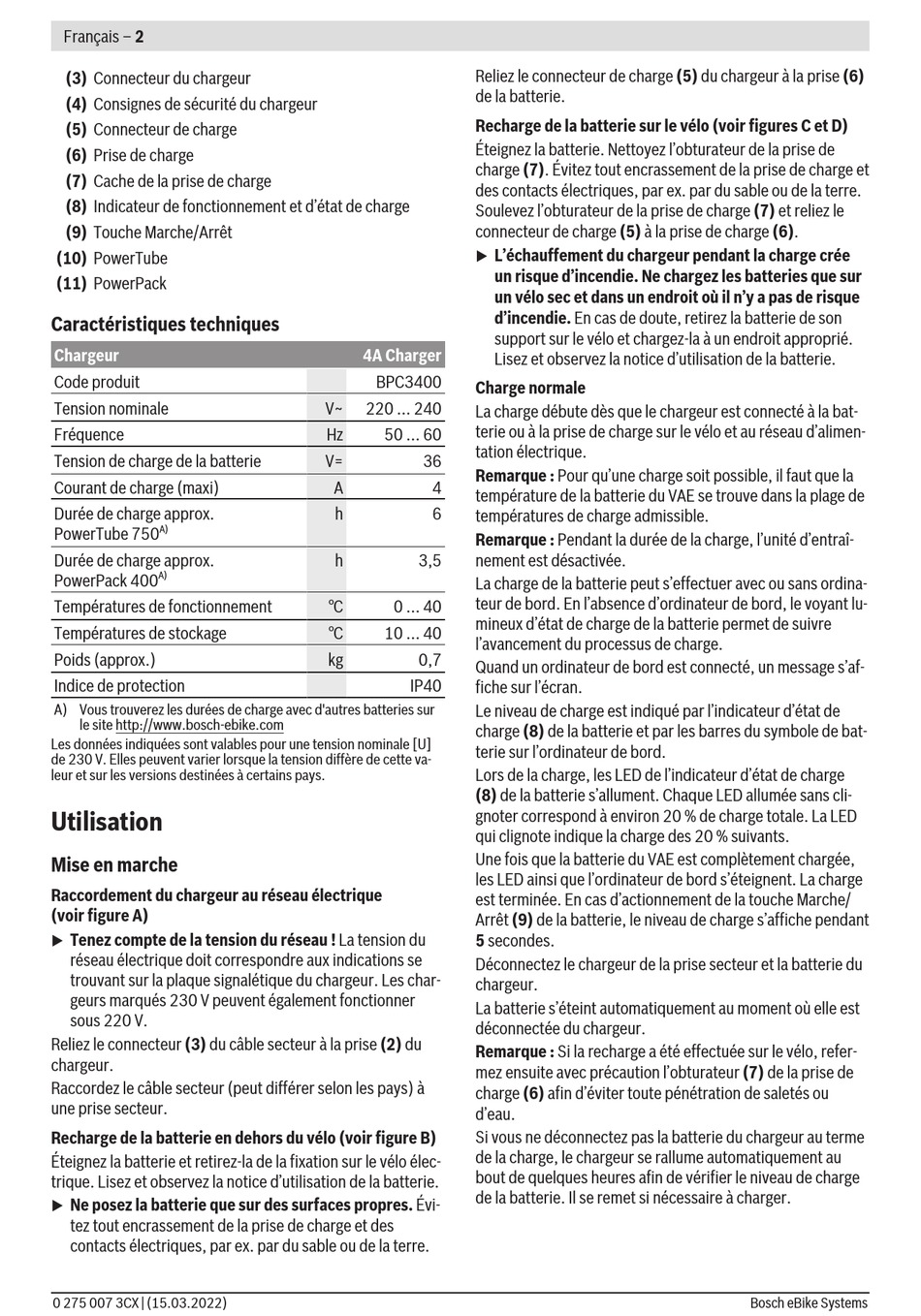 Français – 2

(3) Connecteur du chargeur
(4) Consignes de sécurité du chargeur
(5) Connecteur de charge
(6) Prise de charge
(7) Cache de la prise de charge
(8) Indicateur de fonctionnement et d'état de charge
(9) Touche Marche/Arrêt
(10) PowerTube
(11) PowerPack

Caractéristiques techniques

| Chargeur | | 4A Charger |
|---|---|---|
| Code produit | | BPC3400 |
| Tension nominale | V~ | 220 ... 240 |
| Fréquence | Hz | 50 ... 60 |
| Tension de charge de la batterie | V= | 36 |
| Courant de charge (maxi) | A | 4 |
| Durée de charge approx. PowerTube 750$^{A)}$ | h | 6 |
| Durée de charge approx. PowerPack 400$^{A)}$ | h | 3,5 |
| Températures de fonctionnement | °C | 0 ... 40 |
| Températures de stockage | °C | 10 ... 40 |
| Poids (approx.) | kg | 0,7 |
| Indice de protection | | IP40 |

A) Vous trouverez les durées de charge avec d'autres batteries sur le site http://www.bosch-ebike.com

Les données indiquées sont valables pour une tension nominale [U] de 230 V. Elles peuvent varier lorsque la tension diffère de cette valeur et sur les versions destinées à certains pays.

Utilisation

Mise en marche

Raccordement du chargeur au réseau électrique (voir figure A)

▶ Tenez compte de la tension du réseau ! La tension du réseau électrique doit correspondre aux indications se trouvant sur la plaque signalétique du chargeur. Les chargeurs marqués 230 V peuvent également fonctionner sous 220 V.

Reliez le connecteur (3) du câble secteur à la prise (2) du chargeur.

Raccordez le câble secteur (peut différer selon les pays) à une prise secteur.

Recharge de la batterie en dehors du vélo (voir figure B)

Éteignez la batterie et retirez-la de la fixation sur le vélo électrique. Lisez et observez la notice d'utilisation de la batterie.

▶ Ne posez la batterie que sur des surfaces propres. Évitez tout encrassement de la prise de charge et des contacts électriques, par ex. par du sable ou de la terre.

Reliez le connecteur de charge (5) du chargeur à la prise (6) de la batterie.

Recharge de la batterie sur le vélo (voir figures C et D)

Éteignez la batterie. Nettoyez l'obturateur de la prise de charge (7). Évitez tout encrassement de la prise de charge et des contacts électriques, par ex. par du sable ou de la terre. Soulevez l'obturateur de la prise de charge (7) et reliez le connecteur de charge (5) à la prise de charge (6).

▶ L'échauffement du chargeur pendant la charge crée un risque d'incendie. Ne chargez les batteries que sur un vélo sec et dans un endroit où il n'y a pas de risque d'incendie. En cas de doute, retirez la batterie de son support sur le vélo et chargez-la à un endroit approprié. Lisez et observez la notice d'utilisation de la batterie.

Charge normale

La charge débute dès que le chargeur est connecté à la batterie ou à la prise de charge sur le vélo et au réseau d'alimentation électrique.

Remarque : Pour qu'une charge soit possible, il faut que la température de la batterie du VAE se trouve dans la plage de températures de charge admissible.

Remarque : Pendant la durée de la charge, l'unité d'entraînement est désactivée.

La charge de la batterie peut s'effectuer avec ou sans ordinateur de bord. En l'absence d'ordinateur de bord, le voyant lumineux d'état de charge de la batterie permet de suivre l'avancement du processus de charge.

Quand un ordinateur de bord est connecté, un message s'affiche sur l'écran.

Le niveau de charge est indiqué par l'indicateur d'état de charge (8) de la batterie et par les barres du symbole de batterie sur l'ordinateur de bord.

Lors de la charge, les LED de l'indicateur d'état de charge (8) de la batterie s'allument. Chaque LED allumée sans clignoter correspond à environ 20 % de charge totale. La LED qui clignote indique la charge des 20 % suivants.

Une fois que la batterie du VAE est complètement chargée, les LED ainsi que l'ordinateur de bord s'éteignent. La charge est terminée. En cas d'actionnement de la touche Marche/Arrêt (9) de la batterie, le niveau de charge s'affiche pendant 5 secondes.

Déconnectez le chargeur de la prise secteur et la batterie du chargeur.

La batterie s'éteint automatiquement au moment où elle est déconnectée du chargeur.

Remarque : Si la recharge a été effectuée sur le vélo, refermez ensuite avec précaution l'obturateur (7) de la prise de charge (6) afin d'éviter toute pénétration de saletés ou d'eau.

Si vous ne déconnectez pas la batterie du chargeur au terme de la charge, le chargeur se rallume automatiquement au bout de quelques heures afin de vérifier le niveau de charge de la batterie. Il se remet si nécessaire à charger.

0 275 007 3CX | (15.03.2022)          Bosch eBike Systems